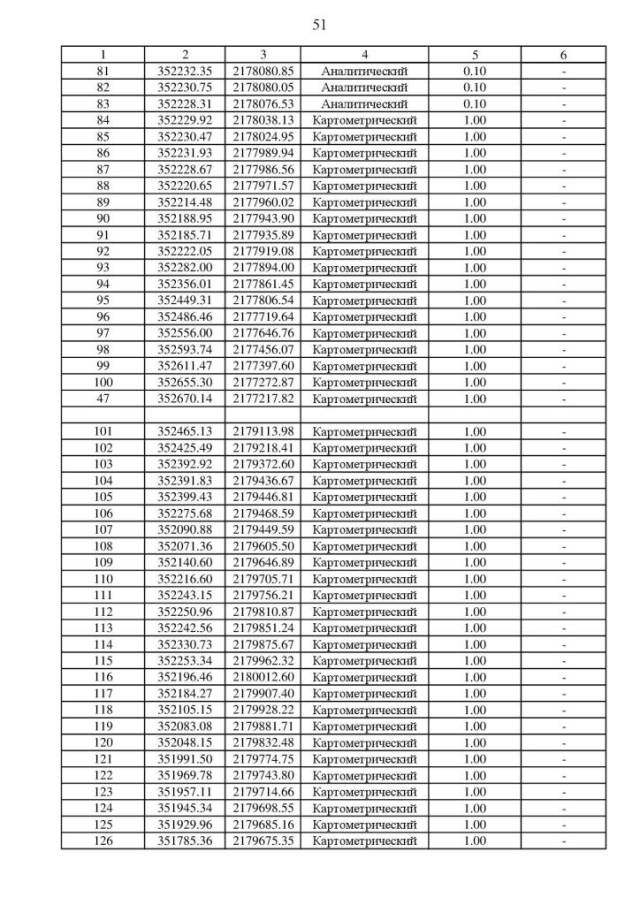 51

| 1 | 2 | 3 | 4 | 5 | 6 |
|---|---|---|---|---|---|
| 81 | 352232.35 | 2178080.85 | Аналитический | 0.10 | - |
| 82 | 352230.75 | 2178080.05 | Аналитический | 0.10 | - |
| 83 | 352228.31 | 2178076.53 | Аналитический | 0.10 | - |
| 84 | 352229.92 | 2178038.13 | Картометрический | 1.00 | - |
| 85 | 352230.47 | 2178024.95 | Картометрический | 1.00 | - |
| 86 | 352231.93 | 2177989.94 | Картометрический | 1.00 | - |
| 87 | 352228.67 | 2177986.56 | Картометрический | 1.00 | - |
| 88 | 352220.65 | 2177971.57 | Картометрический | 1.00 | - |
| 89 | 352214.48 | 2177960.02 | Картометрический | 1.00 | - |
| 90 | 352188.95 | 2177943.90 | Картометрический | 1.00 | - |
| 91 | 352185.71 | 2177935.89 | Картометрический | 1.00 | - |
| 92 | 352222.05 | 2177919.08 | Картометрический | 1.00 | - |
| 93 | 352282.00 | 2177894.00 | Картометрический | 1.00 | - |
| 94 | 352356.01 | 2177861.45 | Картометрический | 1.00 | - |
| 95 | 352449.31 | 2177806.54 | Картометрический | 1.00 | - |
| 96 | 352486.46 | 2177719.64 | Картометрический | 1.00 | - |
| 97 | 352556.00 | 2177646.76 | Картометрический | 1.00 | - |
| 98 | 352593.74 | 2177456.07 | Картометрический | 1.00 | - |
| 99 | 352611.47 | 2177397.60 | Картометрический | 1.00 | - |
| 100 | 352655.30 | 2177272.87 | Картометрический | 1.00 | - |
| 47 | 352670.14 | 2177217.82 | Картометрический | 1.00 | - |
| | | | | | |
| 101 | 352465.13 | 2179113.98 | Картометрический | 1.00 | - |
| 102 | 352425.49 | 2179218.41 | Картометрический | 1.00 | - |
| 103 | 352392.92 | 2179372.60 | Картометрический | 1.00 | - |
| 104 | 352391.83 | 2179436.67 | Картометрический | 1.00 | - |
| 105 | 352399.43 | 2179446.81 | Картометрический | 1.00 | - |
| 106 | 352275.68 | 2179468.59 | Картометрический | 1.00 | - |
| 107 | 352090.88 | 2179449.59 | Картометрический | 1.00 | - |
| 108 | 352071.36 | 2179605.50 | Картометрический | 1.00 | - |
| 109 | 352140.60 | 2179646.89 | Картометрический | 1.00 | - |
| 110 | 352216.60 | 2179705.71 | Картометрический | 1.00 | - |
| 111 | 352243.15 | 2179756.21 | Картометрический | 1.00 | - |
| 112 | 352250.96 | 2179810.87 | Картометрический | 1.00 | - |
| 113 | 352242.56 | 2179851.24 | Картометрический | 1.00 | - |
| 114 | 352330.73 | 2179875.67 | Картометрический | 1.00 | - |
| 115 | 352253.34 | 2179962.32 | Картометрический | 1.00 | - |
| 116 | 352196.46 | 2180012.60 | Картометрический | 1.00 | - |
| 117 | 352184.27 | 2179907.40 | Картометрический | 1.00 | - |
| 118 | 352105.15 | 2179928.22 | Картометрический | 1.00 | - |
| 119 | 352083.08 | 2179881.71 | Картометрический | 1.00 | - |
| 120 | 352048.15 | 2179832.48 | Картометрический | 1.00 | - |
| 121 | 351991.50 | 2179774.75 | Картометрический | 1.00 | - |
| 122 | 351969.78 | 2179743.80 | Картометрический | 1.00 | - |
| 123 | 351957.11 | 2179714.66 | Картометрический | 1.00 | - |
| 124 | 351945.34 | 2179698.55 | Картометрический | 1.00 | - |
| 125 | 351929.96 | 2179685.16 | Картометрический | 1.00 | - |
| 126 | 351785.36 | 2179675.35 | Картометрический | 1.00 | - |